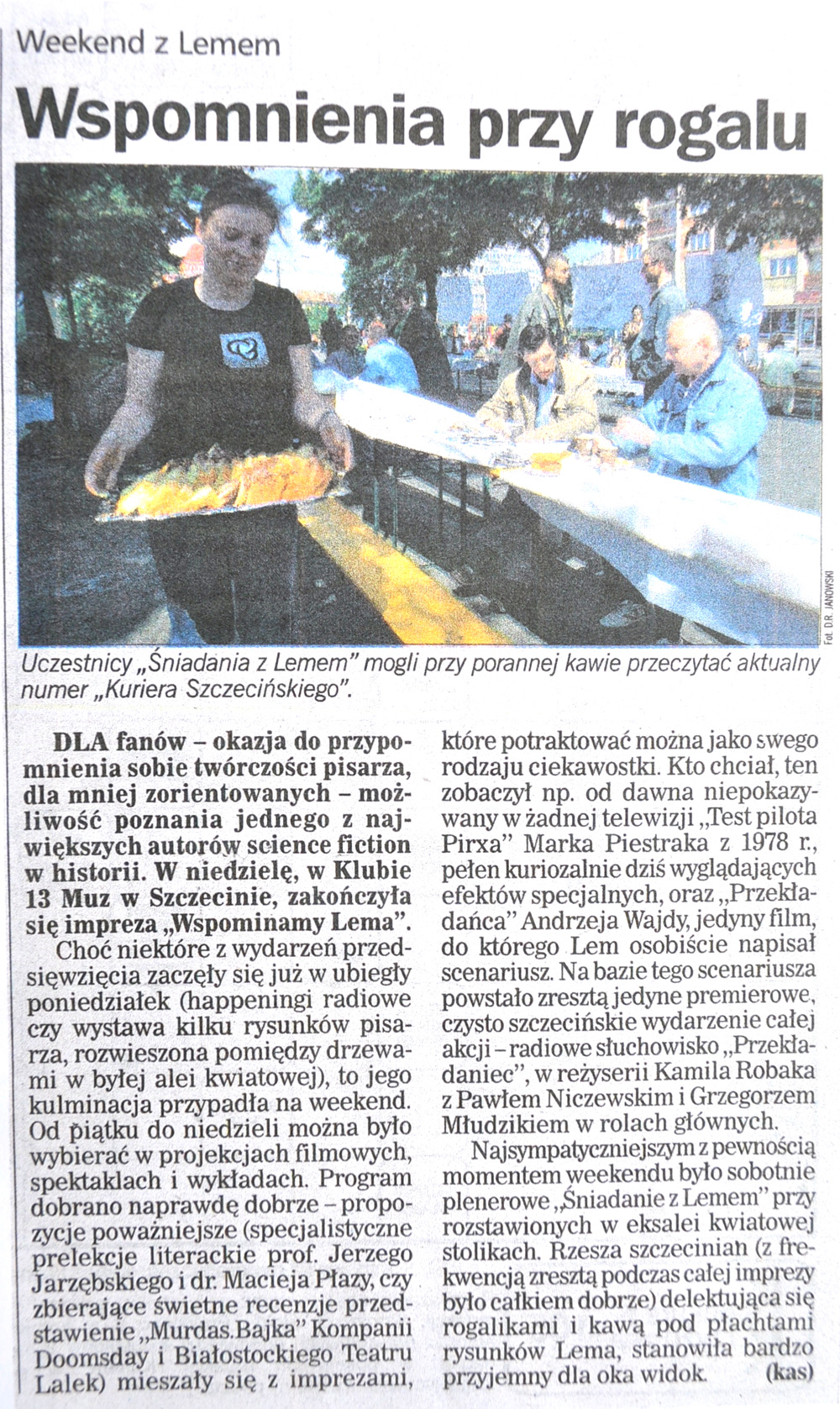 Weekend z Lemem

Wspomnienia przy rogalu

Fot. D.R. JANOWSKI

Uczestnicy „Śniadania z Lemem" mogli przy porannej kawie przeczytać aktualny numer „Kuriera Szczecińskiego".

DLA fanów – okazja do przypomnienia sobie twórczości pisarza, dla mniej zorientowanych – możliwość poznania jednego z największych autorów science fiction w historii. W niedzielę, w Klubie 13 Muz w Szczecinie, zakończyła się impreza „Wspominamy Lema".

Choć niektóre z wydarzeń przedsięwzięcia zaczęły się już w ubiegły poniedziałek (happeningi radiowe czy wystawa kilku rysunków pisarza, rozwieszona pomiędzy drzewami w byłej alei kwiatowej), to jego kulminacja przypadła na weekend. Od piątku do niedzieli można było wybierać w projekcjach filmowych, spektaklach i wykładach. Program dobrano naprawdę dobrze – propozycje poważniejsze (specjalistyczne prelekcje literackie prof. Jerzego Jarzębskiego i dr. Macieja Płazy, czy zbierające świetne recenzje przedstawienie „Murdas.Bajka" Kompanii Doomsday i Białostockiego Teatru Lalek) mieszały się z imprezami, które potraktować można jako swego rodzaju ciekawostki. Kto chciał, ten zobaczył np. od dawna niepokazywany w żadnej telewizji „Test pilota Pirxa" Marka Piestraka z 1978 r., pełen kuriozalnie dziś wyglądających efektów specjalnych, oraz „Przekładańca" Andrzeja Wajdy, jedyny film, do którego Lem osobiście napisał scenariusz. Na bazie tego scenariusza powstało zresztą jedyne premierowe, czysto szczecińskie wydarzenie całej akcji – radiowe słuchowisko „Przekładaniec", w reżyserii Kamila Robaka z Pawłem Niczewskim i Grzegorzem Młudzikiem w rolach głównych.

Najsympatyczniejszym z pewnością momentem weekendu było sobotnie plenerowe „Śniadanie z Lemem" przy rozstawionych w eksalei kwiatowej stolikach. Rzesza szczecinian (z frekwencją zresztą podczas całej imprezy było całkiem dobrze) delektująca się rogalikami i kawą pod płachtami rysunków Lema, stanowiła bardzo przyjemny dla oka widok. (kas)